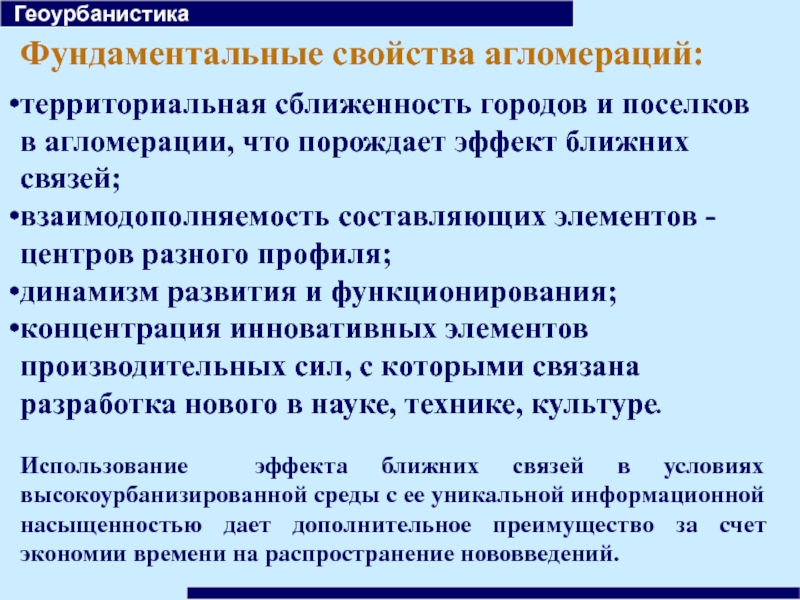 Геоурбанистика

Фундаментальные свойства агломераций:

•территориальная сближенность городов и поселков в агломерации, что порождает эффект ближних связей;
•взаимодополняемость составляющих элементов - центров разного профиля;
•динамизм развития и функционирования;
•концентрация инновативных элементов производительных сил, с которыми связана разработка нового в науке, технике, культуре.

Использование эффекта ближних связей в условиях высокоурбанизированной среды с ее уникальной информационной насыщенностью дает дополнительное преимущество за счет экономии времени на распространение нововведений.